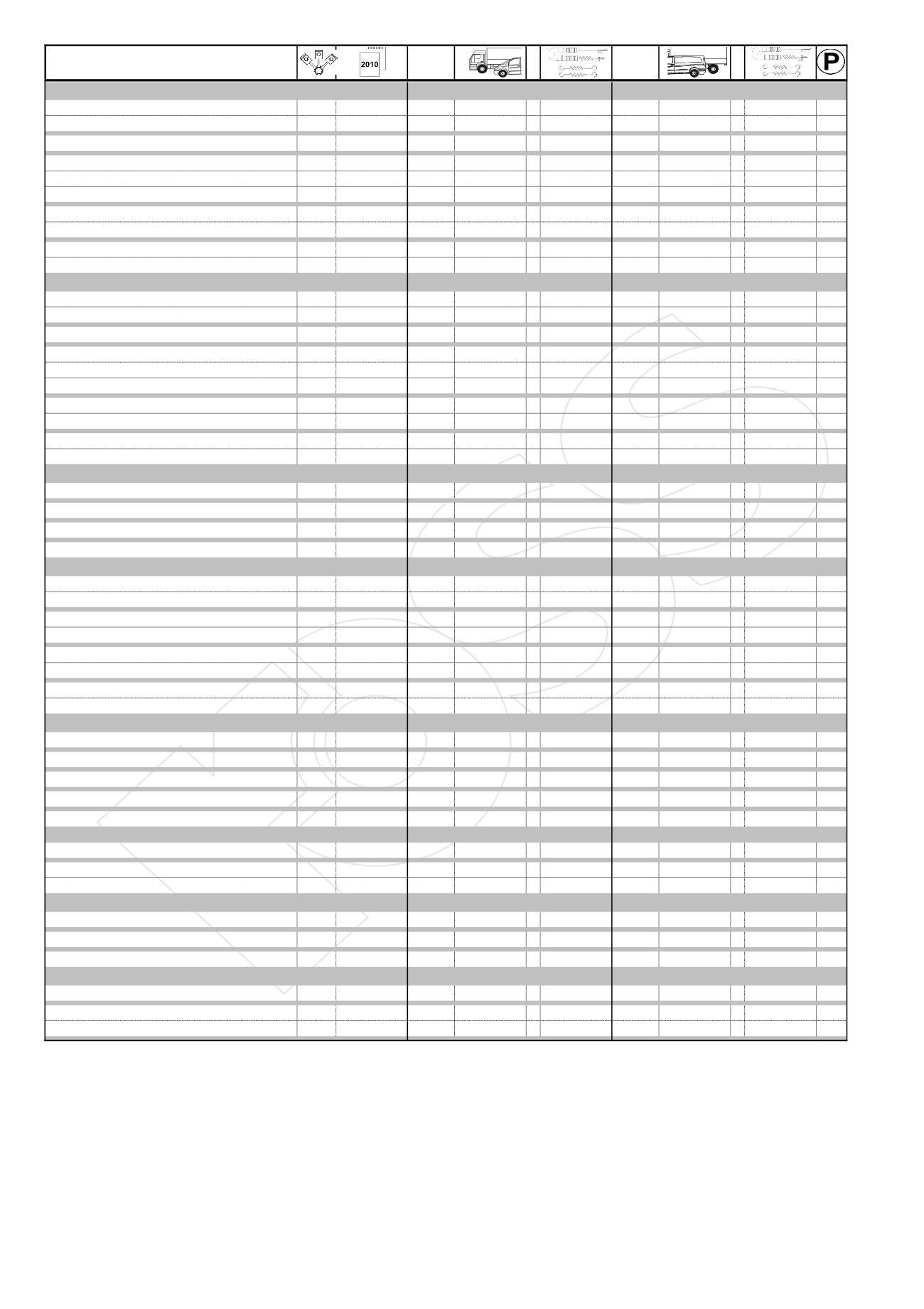 2010

P